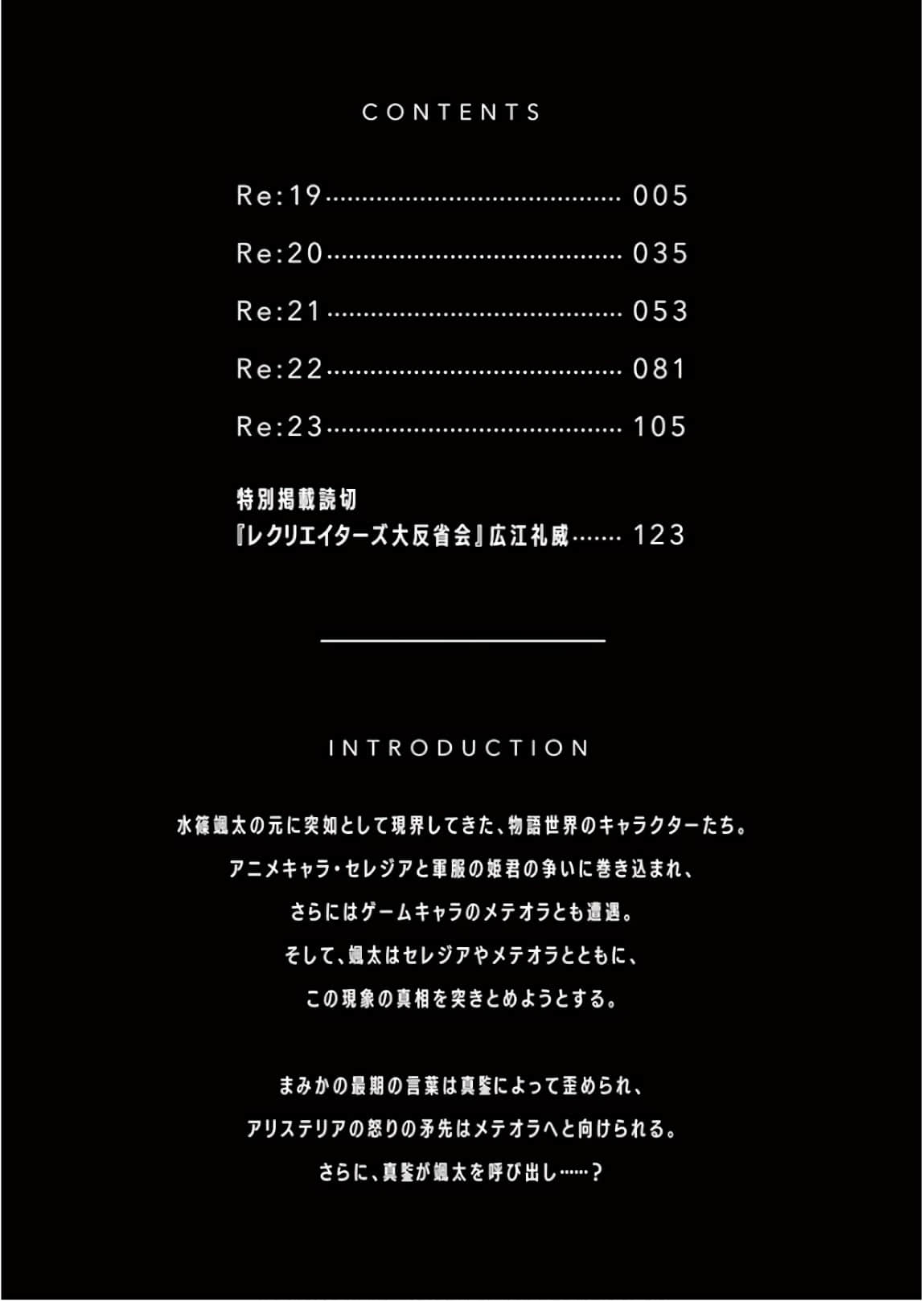 CONTENTS

Re:19 005

Re:20 035

Re:21 053

Re:22 081

Re:23 105

特別掲載読切
『レクリエイターズ大反省会』広江礼威 123

INTRODUCTION

水篠颯太の元に突如として現界してきた、物語世界のキャラクターたち。
アニメキャラ・セレジアと軍服の姫君の争いに巻き込まれ、
さらにはゲームキャラのメテオラとも遭遇。
そして、颯太はセレジアやメテオラとともに、
この現象の真相を突きとめようとする。

まみかの最期の言葉は真鍳によって歪められ、
アリステリアの怒りの矛先はメテオラへと向けられる。
さらに、真鍳が颯太を呼び出し……?